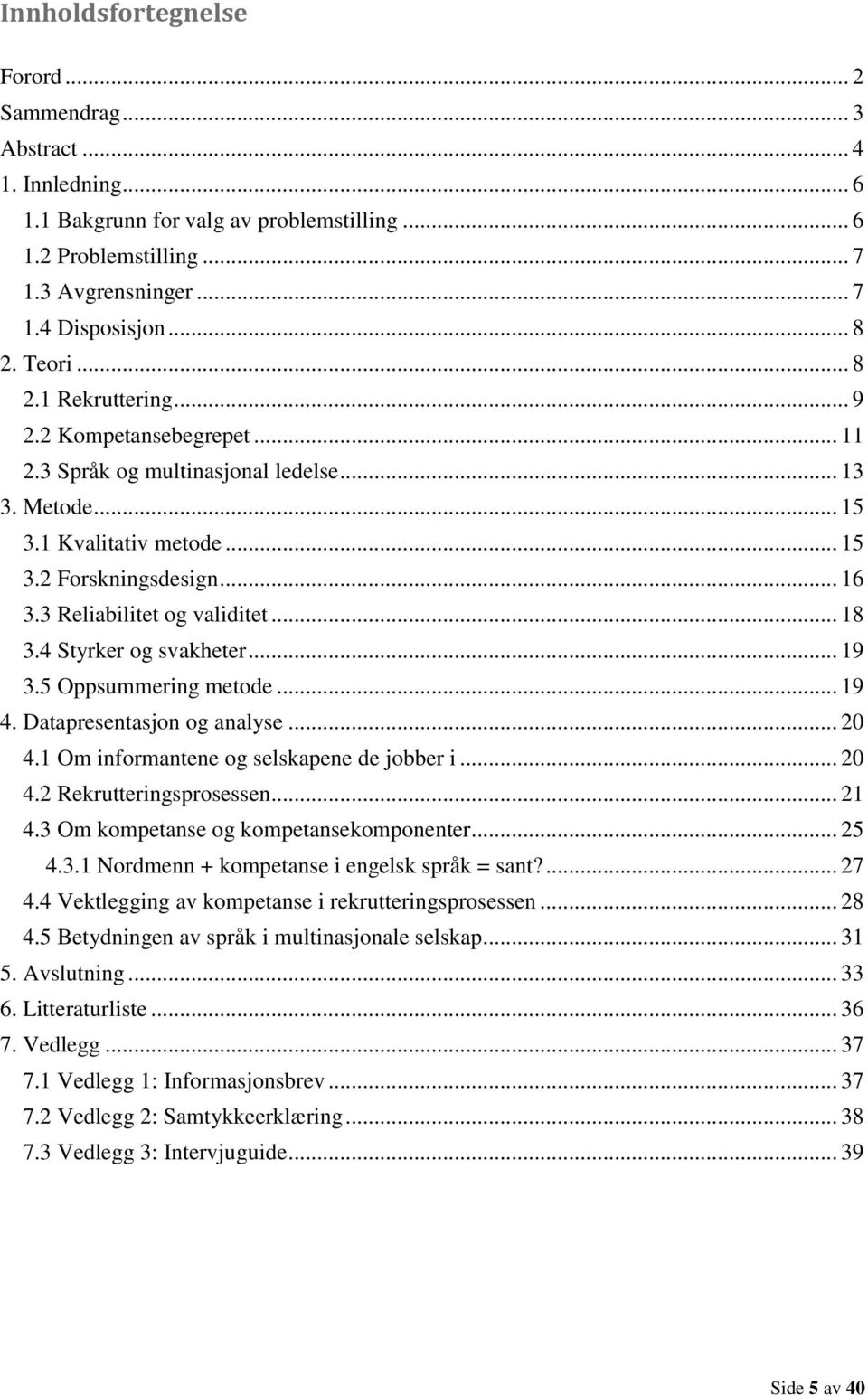 Innholdsfortegnelse

Forord ... 2
Sammendrag ... 3
Abstract ... 4
1. Innledning ... 6
1.1 Bakgrunn for valg av problemstilling ... 6
1.2 Problemstilling ... 7
1.3 Avgrensninger ... 7
1.4 Disposisjon ... 8
2. Teori ... 8
2.1 Rekruttering ... 9
2.2 Kompetansebegrepet ... 11
2.3 Språk og multinasjonal ledelse ... 13
3. Metode ... 15
3.1 Kvalitativ metode ... 15
3.2 Forskningsdesign ... 16
3.3 Reliabilitet og validitet ... 18
3.4 Styrker og svakheter ... 19
3.5 Oppsummering metode ... 19
4. Datapresentasjon og analyse ... 20
4.1 Om informantene og selskapene de jobber i ... 20
4.2 Rekrutteringsprosessen ... 21
4.3 Om kompetanse og kompetansekomponenter ... 25
4.3.1 Nordmenn + kompetanse i engelsk språk = sant? ... 27
4.4 Vektlegging av kompetanse i rekrutteringsprosessen ... 28
4.5 Betydningen av språk i multinasjonale selskap ... 31
5. Avslutning ... 33
6. Litteraturliste ... 36
7. Vedlegg ... 37
7.1 Vedlegg 1: Informasjonsbrev ... 37
7.2 Vedlegg 2: Samtykkeerklæring ... 38
7.3 Vedlegg 3: Intervjuguide ... 39

Side 5 av 40